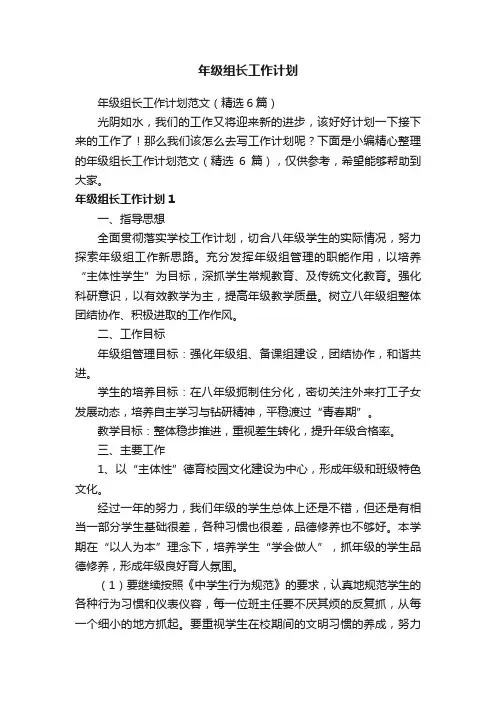 年级组长工作计划

年级组长工作计划范文（精选6篇）

光阴如水，我们的工作又将迎来新的进步，该好好计划一下接下来的工作了！那么我们该怎么去写工作计划呢？下面是小编精心整理的年级组长工作计划范文（精选 6 篇），仅供参考，希望能够帮助到大家。

年级组长工作计划1

一、指导思想

全面贯彻落实学校工作计划，切合八年级学生的实际情况，努力探索年级组工作新思路。充分发挥年级组管理的职能作用，以培养“主体性学生”为目标，深抓学生常规教育、及传统文化教育。强化科研意识，以有效教学为主，提高年级教学质量。树立八年级组整体团结协作、积极进取的工作作风。

二、工作目标

年级组管理目标：强化年级组、备课组建设，团结协作，和谐共进。

学生的培养目标：在八年级扼制住分化，密切关注外来打工子女发展动态，培养自主学习与钻研精神，平稳渡过“青春期”。

教学目标：整体稳步推进，重视差生转化，提升年级合格率。

三、主要工作

1、以“主体性”德育校园文化建设为中心，形成年级和班级特色文化。

经过一年的努力，我们年级的学生总体上还是不错，但还是有相当一部分学生基础很差，各种习惯也很差，品德修养也不够好。本学期在“以人为本”理念下，培养学生“学会做人”，抓年级的学生品德修养，形成年级良好育人氛围。

（1）要继续按照《中学生行为规范》的要求，认真地规范学生的各种行为习惯和仪表仪容，每一位班主任要不厌其烦的反复抓，从每一个细小的地方抓起。要重视学生在校期间的文明习惯的养成，努力